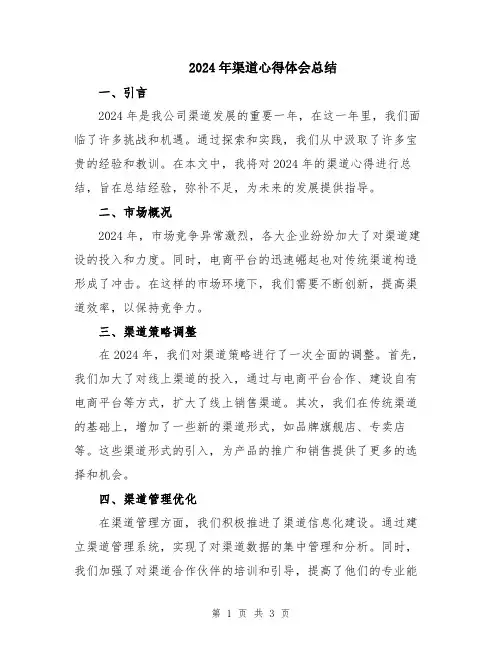 2024年渠道心得体会总结

一、引言

2024年是我公司渠道发展的重要一年，在这一年里，我们面临了许多挑战和机遇。通过探索和实践，我们从中汲取了许多宝贵的经验和教训。在本文中，我将对2024年的渠道心得进行总结，旨在总结经验，弥补不足，为未来的发展提供指导。

二、市场概况

2024年，市场竞争异常激烈，各大企业纷纷加大了对渠道建设的投入和力度。同时，电商平台的迅速崛起也对传统渠道构造形成了冲击。在这样的市场环境下，我们需要不断创新，提高渠道效率，以保持竞争力。

三、渠道策略调整

在2024年，我们对渠道策略进行了一次全面的调整。首先，我们加大了对线上渠道的投入，通过与电商平台合作、建设自有电商平台等方式，扩大了线上销售渠道。其次，我们在传统渠道的基础上，增加了一些新的渠道形式，如品牌旗舰店、专卖店等。这些渠道形式的引入，为产品的推广和销售提供了更多的选择和机会。

四、渠道管理优化

在渠道管理方面，我们积极推进了渠道信息化建设。通过建立渠道管理系统，实现了对渠道数据的集中管理和分析。同时，我们加强了对渠道合作伙伴的培训和引导，提高了他们的专业能

第 1 页 共 3 页